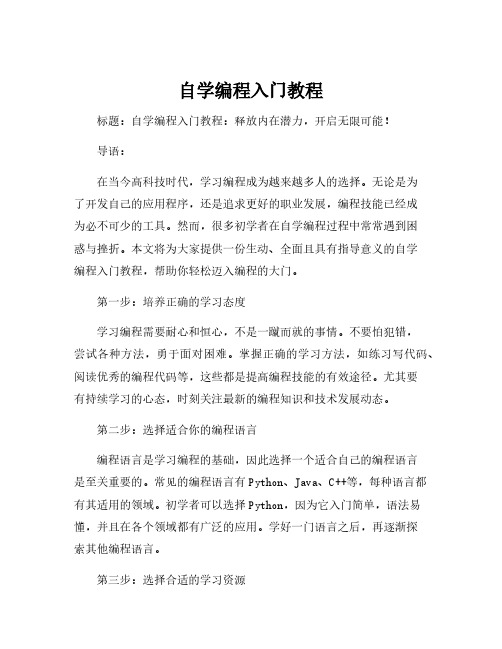 自学编程入门教程

标题：自学编程入门教程：释放内在潜力，开启无限可能！

导语：

在当今高科技时代，学习编程成为越来越多人的选择。无论是为了开发自己的应用程序，还是追求更好的职业发展，编程技能已经成为必不可少的工具。然而，很多初学者在自学编程过程中常常遇到困惑与挫折。本文将为大家提供一份生动、全面且具有指导意义的自学编程入门教程，帮助你轻松迈入编程的大门。

第一步：培养正确的学习态度

学习编程需要耐心和恒心，不是一蹴而就的事情。不要怕犯错，尝试各种方法，勇于面对困难。掌握正确的学习方法，如练习写代码、阅读优秀的编程代码等，这些都是提高编程技能的有效途径。尤其要有持续学习的心态，时刻关注最新的编程知识和技术发展动态。

第二步：选择适合你的编程语言

编程语言是学习编程的基础，因此选择一个适合自己的编程语言是至关重要的。常见的编程语言有Python、Java、C++等，每种语言都有其适用的领域。初学者可以选择Python，因为它入门简单，语法易懂，并且在各个领域都有广泛的应用。学好一门语言之后，再逐渐探索其他编程语言。

第三步：选择合适的学习资源